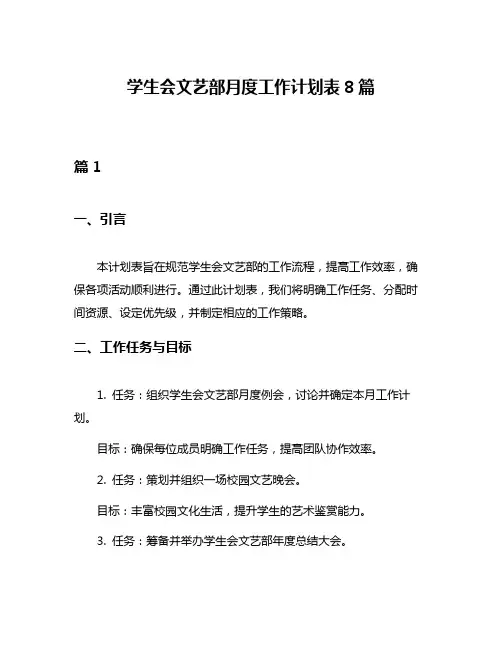 学生会文艺部月度工作计划表 8 篇

篇 1

一、引言

本计划表旨在规范学生会文艺部的工作流程，提高工作效率，确保各项活动顺利进行。通过此计划表，我们将明确工作任务、分配时间资源、设定优先级，并制定相应的工作策略。

二、工作任务与目标

1. 任务：组织学生会文艺部月度例会，讨论并确定本月工作计划。

目标：确保每位成员明确工作任务，提高团队协作效率。

2. 任务：策划并组织一场校园文艺晚会。

目标：丰富校园文化生活，提升学生的艺术鉴赏能力。

3. 任务：筹备并举办学生会文艺部年度总结大会。